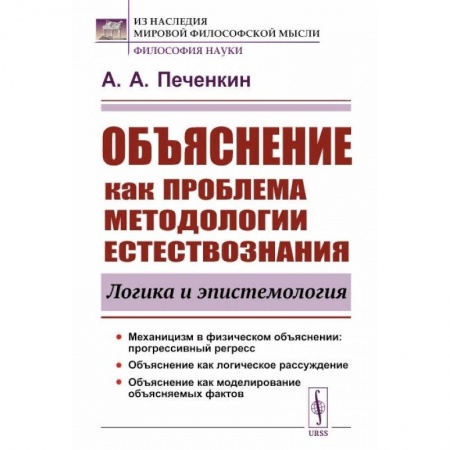 ИЗ НАСЛЕДИЯ
МИРОВОЙ ФИЛОСОФСКОЙ МЫСЛИ
ФИЛОСОФИЯ НАУКИ

А. А. Печенкин

ОБЪЯСНЕНИЕ
как ПРОБЛЕМА
МЕТОДОЛОГИИ
ЕСТЕСТВОЗНАНИЯ

Логика и эпистемология

• Механицизм в физическом объяснении: прогрессивный регресс
• Объяснение как логическое рассуждение
• Объяснение как моделирование объясняемых фактов

URSS